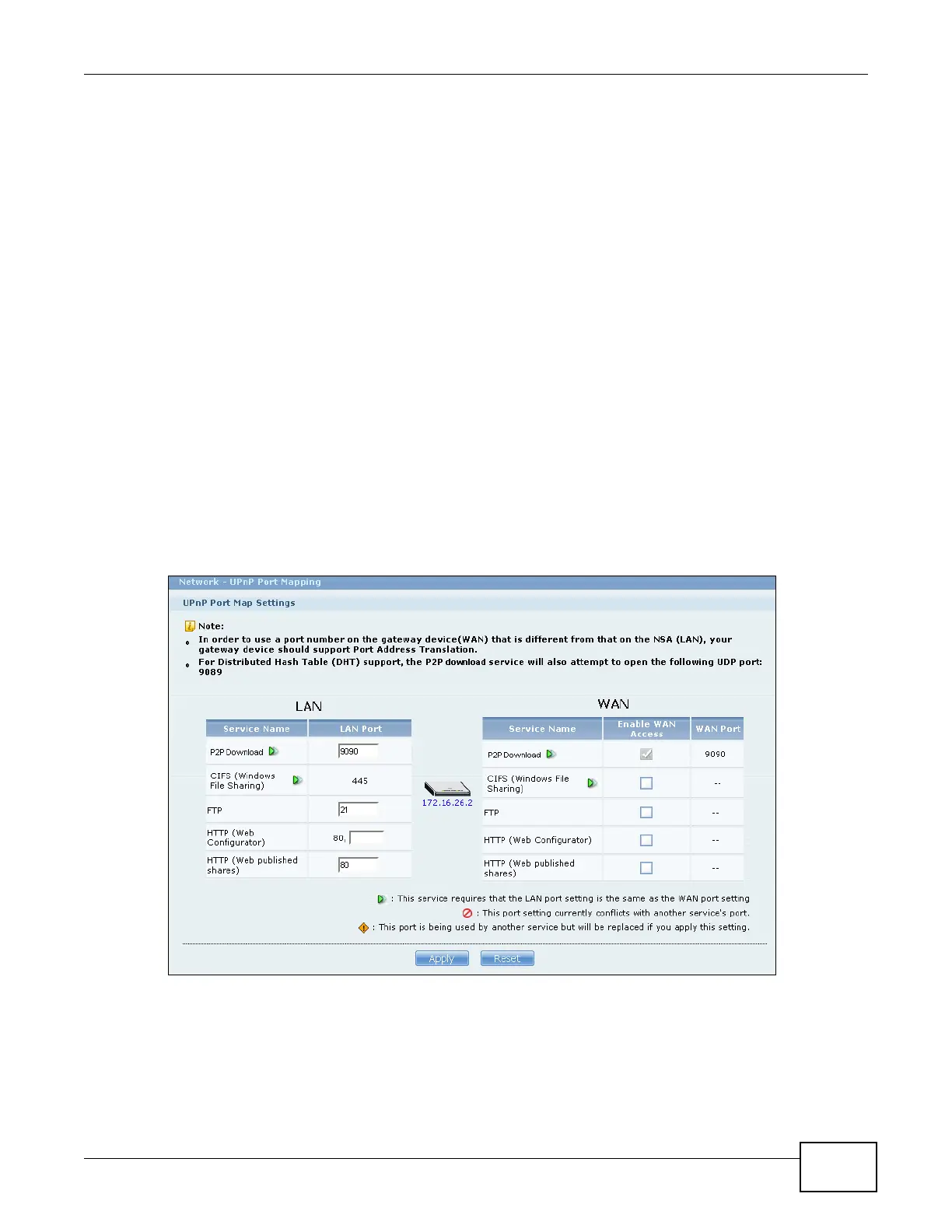 Network - UPnP Port Mapping

UPnP Port Map Settings

Note:
• In order to use a port number on the gateway device(WAN) that is different from that on the NSA (LAN), your gateway device should support Port Address Translation.
• For Distributed Hash Table (DHT) support, the P2P download service will also attempt to open the following UDP port: 9089

LAN

| Service Name | LAN Port |
|---|---|
| P2P Download | 9090 |
| CIFS (Windows File Sharing) | 445 |
| FTP | 21 |
| HTTP (Web Configurator) | 80, |
| HTTP (Web published shares) | 80 |

172.16.26.2

WAN

| Service Name | Enable WAN Access | WAN Port |
|---|---|---|
| P2P Download | ☑ | 9090 |
| CIFS (Windows File Sharing) | ☐ | -- |
| FTP | ☐ | -- |
| HTTP (Web Configurator) | ☐ | -- |
| HTTP (Web published shares) | ☐ | -- |

: This service requires that the LAN port setting is the same as the WAN port setting
: This port setting currently conflicts with another service's port.
: This port is being used by another service but will be replaced if you apply this setting.

Apply Reset